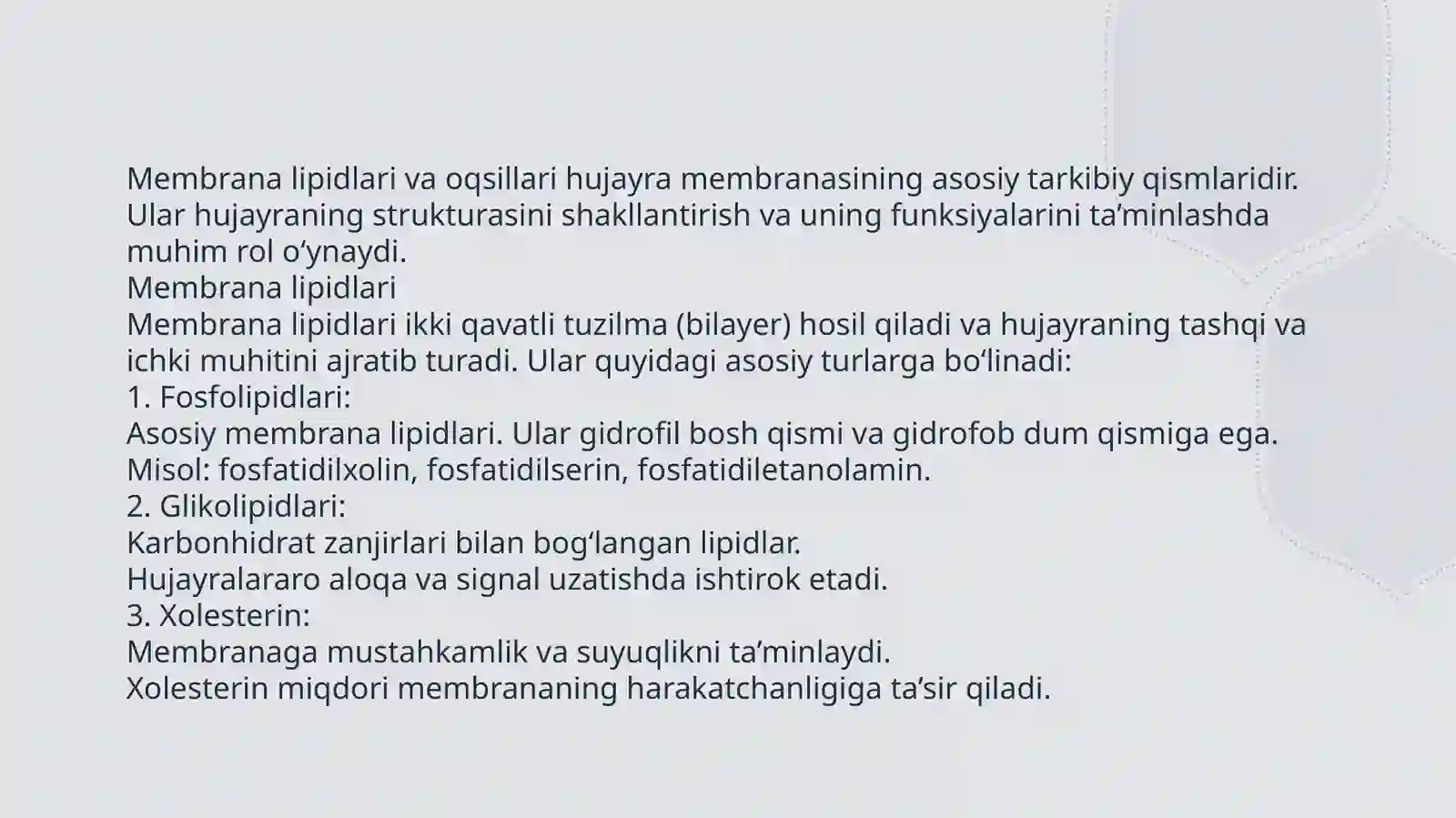 Membrana lipidlari va oqsillari hujayra membranasining asosiy tarkibiy qismlaridir. Ular hujayraning strukturasini shakllantirish va uning funksiyalarini ta’minlashda muhim rol o‘ynaydi.
Membrana lipidlari
Membrana lipidlari ikki qavatli tuzilma (bilayer) hosil qiladi va hujayraning tashqi va ichki muhitini ajratib turadi. Ular quyidagi asosiy turlarga bo‘linadi:
1. Fosfolipidlari:
Asosiy membrana lipidlari. Ular gidrofil bosh qismi va gidrofob dum qismiga ega.
Misol: fosfatidilxolin, fosfatidilserin, fosfatidiletanolamin.
2. Glikolipidlari:
Karbonhidrat zanjirlari bilan bog‘langan lipidlar.
Hujayralararo aloqa va signal uzatishda ishtirok etadi.
3. Xolesterin:
Membranaga mustahkamlik va suyuqlikni ta’minlaydi.
Xolesterin miqdori membrananing harakatchanligiga ta’sir qiladi.